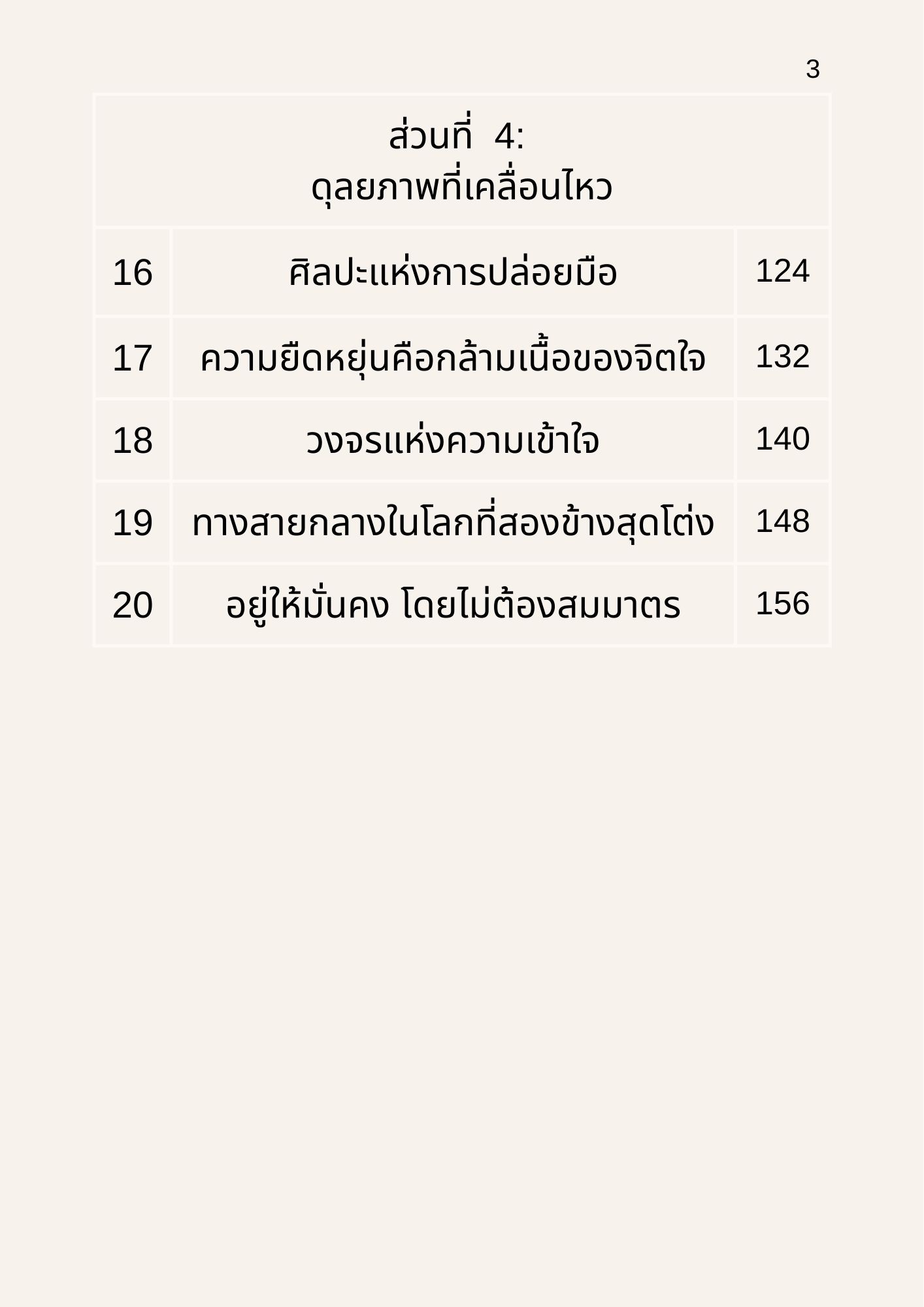 3

ส่วนที่ 4:
ดุลยภาพที่เคลื่อนไหว

16 ศิลปะแห่งการปล่อยมือ 124
17 ความยืดหยุ่นคือกล้ามเนื้อของจิตใจ 132
18 วงจรแห่งความเข้าใจ 140
19 ทางสายกลางในโลกที่สองข้างสุดโต่ง 148
20 อยู่ให้มั่นคง โดยไม่ต้องสมมาตร 156